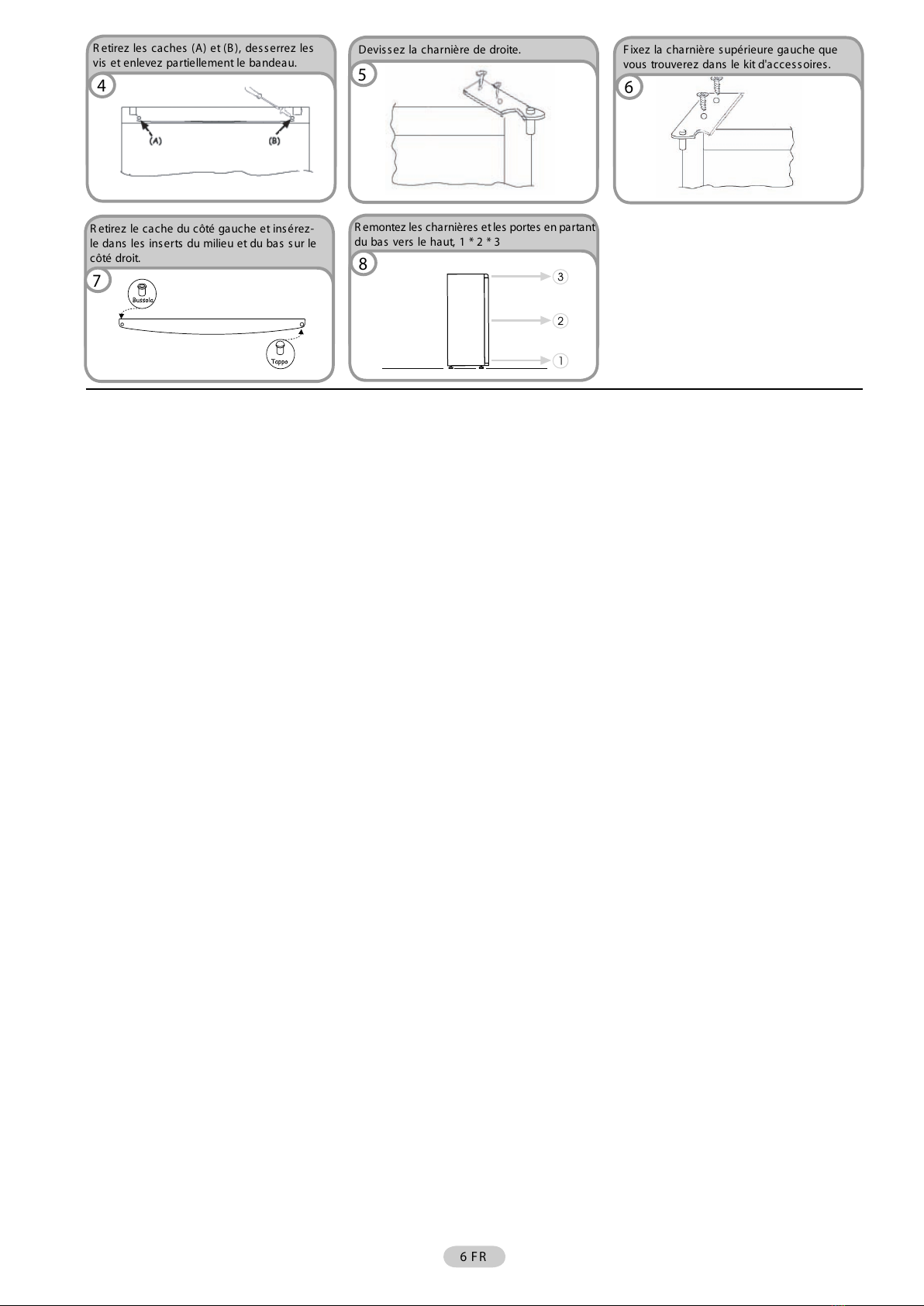 Retirez les caches (A) et (B), desserrez les vis et enlevez partiellement le bandeau.

4

(A)

(B)

Devissez la charnière de droite.

5

Fixez la charnière supérieure gauche que vous trouverez dans le kit d'accessoires.

6

Retirez le cache du côté gauche et insérez-le dans les inserts du milieu et du bas sur le côté droit.

7

Bussola

Tappo

Remontez les charnières et les portes en partant du bas vers le haut, 1 * 2 * 3

8

3

2

1

6 FR